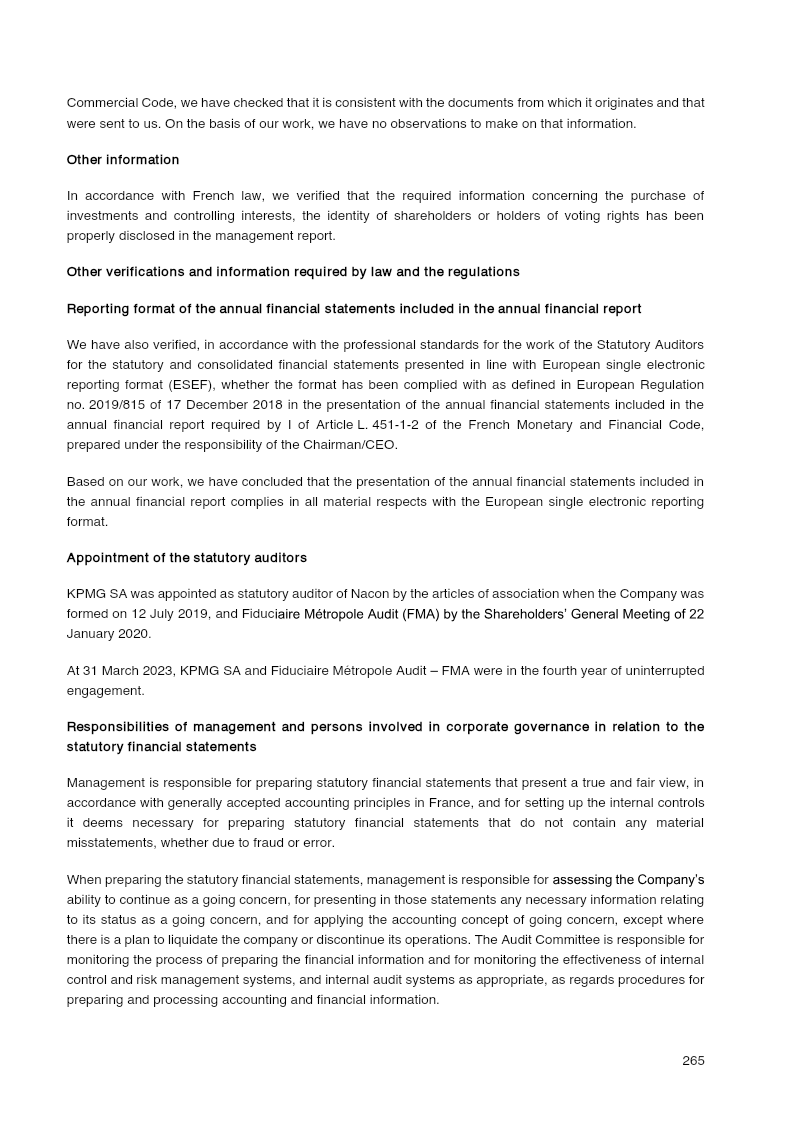 Commercial Code, we have checked that it is consistent with the documents from which it originates and that were sent to us. On the basis of our work, we have no observations to make on that information.

Other information

In accordance with French law, we verified that the required information concerning the purchase of investments and controlling interests, the identity of shareholders or holders of voting rights has been properly disclosed in the management report.

Other verifications and information required by law and the regulations

Reporting format of the annual financial statements included in the annual financial report

We have also verified, in accordance with the professional standards for the work of the Statutory Auditors for the statutory and consolidated financial statements presented in line with European single electronic reporting format (ESEF), whether the format has been complied with as defined in European Regulation no. 2019/815 of 17 December 2018 in the presentation of the annual financial statements included in the annual financial report required by I of Article L. 451-1-2 of the French Monetary and Financial Code, prepared under the responsibility of the Chairman/CEO.

Based on our work, we have concluded that the presentation of the annual financial statements included in the annual financial report complies in all material respects with the European single electronic reporting format.

Appointment of the statutory auditors

KPMG SA was appointed as statutory auditor of Nacon by the articles of association when the Company was formed on 12 July 2019, and Fiduciaire Métropole Audit (FMA) by the Shareholders' General Meeting of 22 January 2020.

At 31 March 2023, KPMG SA and Fiduciaire Métropole Audit – FMA were in the fourth year of uninterrupted engagement.

Responsibilities of management and persons involved in corporate governance in relation to the statutory financial statements

Management is responsible for preparing statutory financial statements that present a true and fair view, in accordance with generally accepted accounting principles in France, and for setting up the internal controls it deems necessary for preparing statutory financial statements that do not contain any material misstatements, whether due to fraud or error.

When preparing the statutory financial statements, management is responsible for assessing the Company's ability to continue as a going concern, for presenting in those statements any necessary information relating to its status as a going concern, and for applying the accounting concept of going concern, except where there is a plan to liquidate the company or discontinue its operations. The Audit Committee is responsible for monitoring the process of preparing the financial information and for monitoring the effectiveness of internal control and risk management systems, and internal audit systems as appropriate, as regards procedures for preparing and processing accounting and financial information.

265